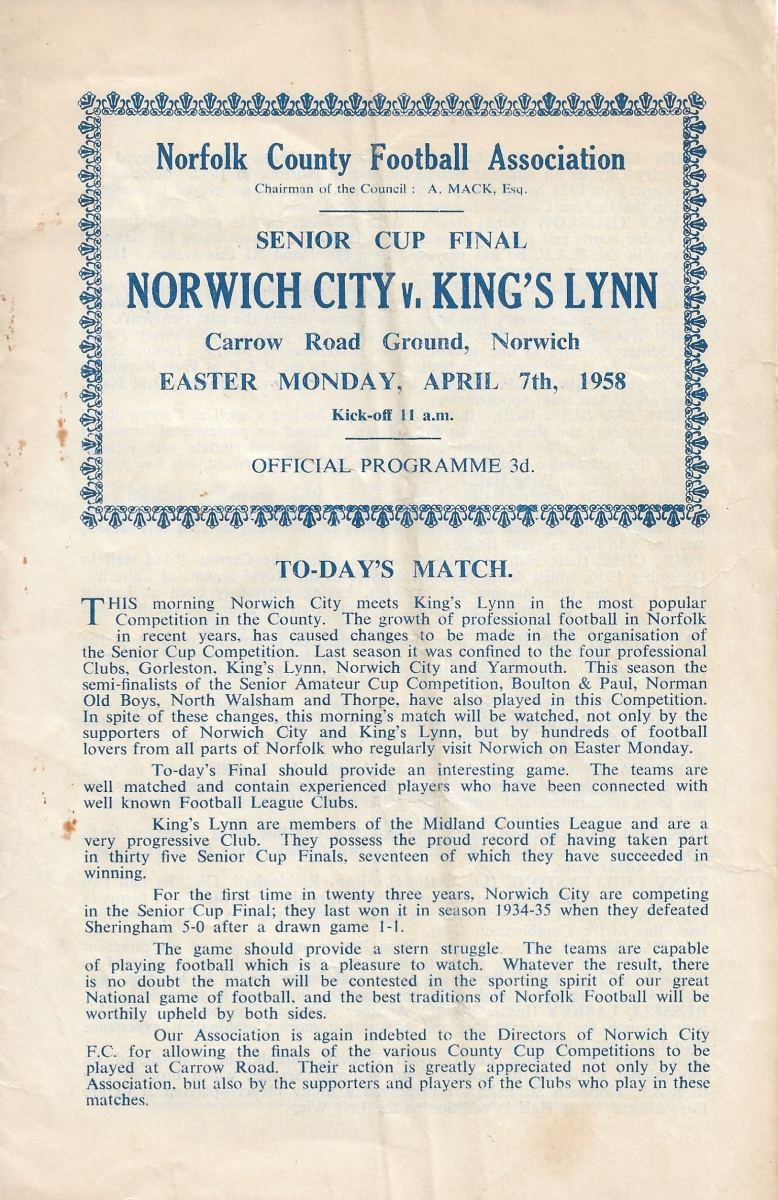 Norfolk County Football Association

Chairman of the Council : A. MACK, Esq.

SENIOR CUP FINAL

NORWICH CITY v. KING'S LYNN

Carrow Road Ground, Norwich

EASTER MONDAY, APRIL 7th, 1958

Kick-off 11 a.m.

OFFICIAL PROGRAMME 3d.

TO-DAY'S MATCH.

THIS morning Norwich City meets King's Lynn in the most popular Competition in the County. The growth of professional football in Norfolk in recent years, has caused changes to be made in the organisation of the Senior Cup Competition. Last season it was confined to the four professional Clubs, Gorleston, King's Lynn, Norwich City and Yarmouth. This season the semi-finalists of the Senior Amateur Cup Competition, Boulton & Paul, Norman Old Boys, North Walsham and Thorpe, have also played in this Competition. In spite of these changes, this morning's match will be watched, not only by the supporters of Norwich City and King's Lynn, but by hundreds of football lovers from all parts of Norfolk who regularly visit Norwich on Easter Monday.

To-day's Final should provide an interesting game. The teams are well matched and contain experienced players who have been connected with well known Football League Clubs.

King's Lynn are members of the Midland Counties League and are a very progressive Club. They possess the proud record of having taken part in thirty five Senior Cup Finals, seventeen of which they have succeeded in winning.

For the first time in twenty three years, Norwich City are competing in the Senior Cup Final; they last won it in season 1934-35 when they defeated Sheringham 5-0 after a drawn game 1-1.

The game should provide a stern struggle. The teams are capable of playing football which is a pleasure to watch. Whatever the result, there is no doubt the match will be contested in the sporting spirit of our great National game of football, and the best traditions of Norfolk Football will be worthily upheld by both sides.

Our Association is again indebted to the Directors of Norwich City F.C. for allowing the finals of the various County Cup Competitions to be played at Carrow Road. Their action is greatly appreciated not only by the Association, but also by the supporters and players of the Clubs who play in these matches.